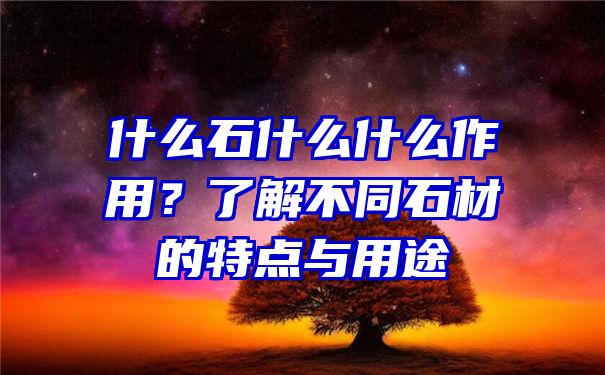 什么石什么什么作用？了解不同石材的特点与用途